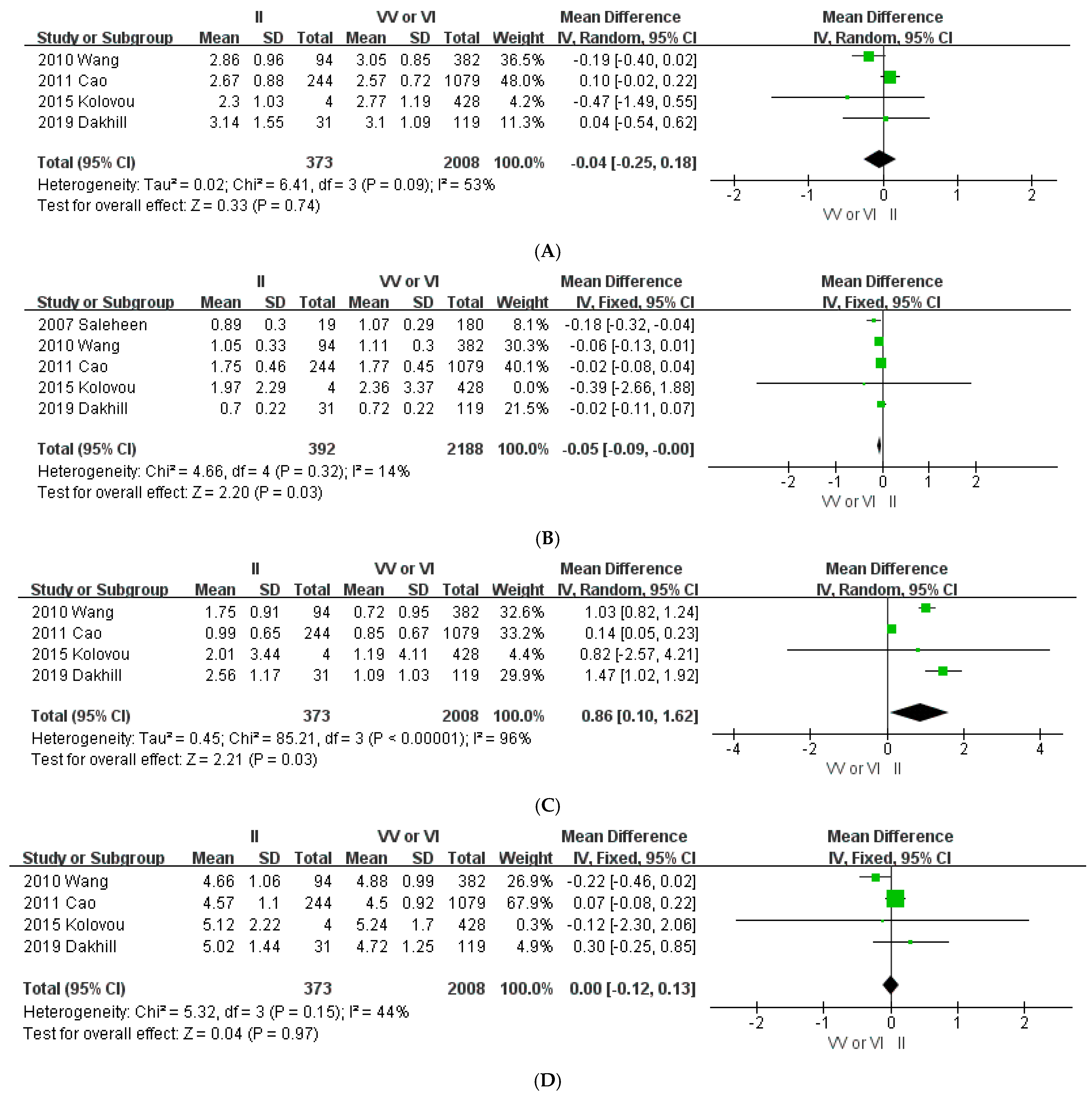 | Study or Subgroup | II Mean | II SD | II Total | VV or VI Mean | VV or VI SD | VV or VI Total | Weight | Mean Difference IV, Random, 95% CI |
|---|---|---|---|---|---|---|---|---|
| 2010 Wang | 2.86 | 0.96 | 94 | 3.05 | 0.85 | 382 | 36.5% | -0.19 [-0.40, 0.02] |
| 2011 Cao | 2.67 | 0.88 | 244 | 2.57 | 0.72 | 1079 | 48.0% | 0.10 [-0.02, 0.22] |
| 2015 Kolovou | 2.3 | 1.03 | 4 | 2.77 | 1.19 | 428 | 4.2% | -0.47 [-1.49, 0.55] |
| 2019 Dakhill | 3.14 | 1.55 | 31 | 3.1 | 1.09 | 119 | 11.3% | 0.04 [-0.54, 0.62] |
| Total (95% CI) | | | 373 | | | 2008 | 100.0% | -0.04 [-0.25, 0.18] |

Heterogeneity: Tau² = 0.02; Chi² = 6.41, df = 3 (P = 0.09); I² = 53%
Test for overall effect: Z = 0.33 (P = 0.74)

Mean Difference
IV, Random, 95% CI
-2 -1 0 1 2
VV or VI II

(A)

| Study or Subgroup | II Mean | II SD | II Total | VV or VI Mean | VV or VI SD | VV or VI Total | Weight | Mean Difference IV, Fixed, 95% CI |
|---|---|---|---|---|---|---|---|---|
| 2007 Saleheen | 0.89 | 0.3 | 19 | 1.07 | 0.29 | 180 | 8.1% | -0.18 [-0.32, -0.04] |
| 2010 Wang | 1.05 | 0.33 | 94 | 1.11 | 0.3 | 382 | 30.3% | -0.06 [-0.13, 0.01] |
| 2011 Cao | 1.75 | 0.46 | 244 | 1.77 | 0.45 | 1079 | 40.1% | -0.02 [-0.08, 0.04] |
| 2015 Kolovou | 1.97 | 2.29 | 4 | 2.36 | 3.37 | 428 | 0.0% | -0.39 [-2.66, 1.88] |
| 2019 Dakhill | 0.7 | 0.22 | 31 | 0.72 | 0.22 | 119 | 21.5% | -0.02 [-0.11, 0.07] |
| Total (95% CI) | | | 392 | | | 2188 | 100.0% | -0.05 [-0.09, -0.00] |

Heterogeneity: Chi² = 4.66, df = 4 (P = 0.32); I² = 14%
Test for overall effect: Z = 2.20 (P = 0.03)

Mean Difference
IV, Fixed, 95% CI
-2 -1 0 1 2
VV or VI II

(B)

| Study or Subgroup | II Mean | II SD | II Total | VV or VI Mean | VV or VI SD | VV or VI Total | Weight | Mean Difference IV, Random, 95% CI |
|---|---|---|---|---|---|---|---|---|
| 2010 Wang | 1.75 | 0.91 | 94 | 0.72 | 0.95 | 382 | 32.6% | 1.03 [0.82, 1.24] |
| 2011 Cao | 0.99 | 0.65 | 244 | 0.85 | 0.67 | 1079 | 33.2% | 0.14 [0.05, 0.23] |
| 2015 Kolovou | 2.01 | 3.44 | 4 | 1.19 | 4.11 | 428 | 4.4% | 0.82 [-2.57, 4.21] |
| 2019 Dakhill | 2.56 | 1.17 | 31 | 1.09 | 1.03 | 119 | 29.9% | 1.47 [1.02, 1.92] |
| Total (95% CI) | | | 373 | | | 2008 | 100.0% | 0.86 [0.10, 1.62] |

Heterogeneity: Tau² = 0.45; Chi² = 85.21, df = 3 (P < 0.00001); I² = 96%
Test for overall effect: Z = 2.21 (P = 0.03)

Mean Difference
IV, Random, 95% CI
-4 -2 0 2 4
VV or VI II

(C)

| Study or Subgroup | II Mean | II SD | II Total | VV or VI Mean | VV or VI SD | VV or VI Total | Weight | Mean Difference IV, Fixed, 95% CI |
|---|---|---|---|---|---|---|---|---|
| 2010 Wang | 4.66 | 1.06 | 94 | 4.88 | 0.99 | 382 | 26.9% | -0.22 [-0.46, 0.02] |
| 2011 Cao | 4.57 | 1.1 | 244 | 4.5 | 0.92 | 1079 | 67.9% | 0.07 [-0.08, 0.22] |
| 2015 Kolovou | 5.12 | 2.22 | 4 | 5.24 | 1.7 | 428 | 0.3% | -0.12 [-2.30, 2.06] |
| 2019 Dakhill | 5.02 | 1.44 | 31 | 4.72 | 1.25 | 119 | 4.9% | 0.30 [-0.25, 0.85] |
| Total (95% CI) | | | 373 | | | 2008 | 100.0% | 0.00 [-0.12, 0.13] |

Heterogeneity: Chi² = 5.32, df = 3 (P = 0.15); I² = 44%
Test for overall effect: Z = 0.04 (P = 0.97)

Mean Difference
IV, Fixed, 95% CI
-2 -1 0 1 2
VV or VI II

(D)